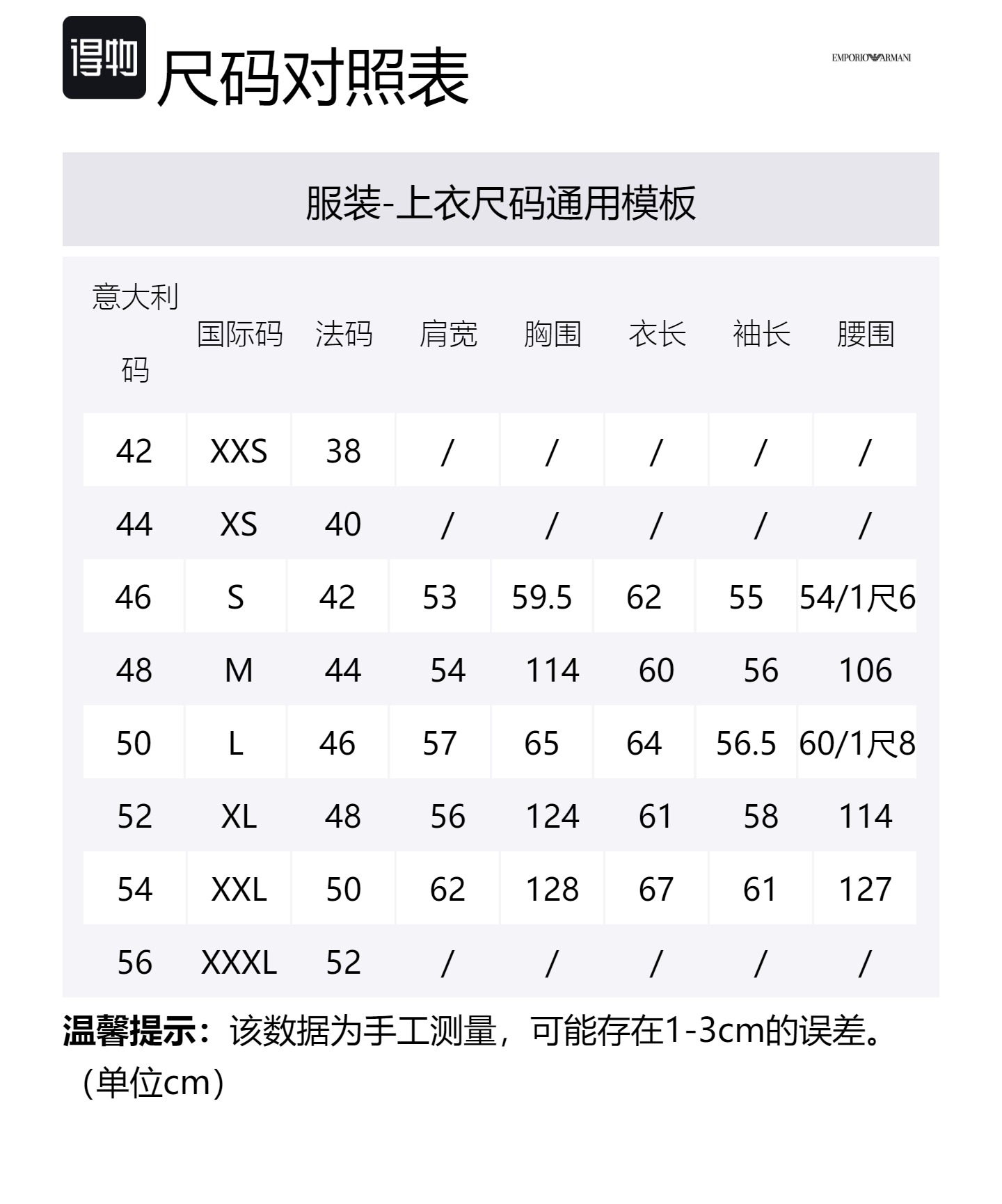 得物

尺码对照表

EMPORIO ARMANI

服装-上衣尺码通用模板

| 意大利码 | 国际码 | 法码 | 肩宽 | 胸围 | 衣长 | 袖长 | 腰围 |
|---|---|---|---|---|---|---|---|
| 42 | XXS | 38 | / | / | / | / | / |
| 44 | XS | 40 | / | / | / | / | / |
| 46 | S | 42 | 53 | 59.5 | 62 | 55 | 54/1尺6 |
| 48 | M | 44 | 54 | 114 | 60 | 56 | 106 |
| 50 | L | 46 | 57 | 65 | 64 | 56.5 | 60/1尺8 |
| 52 | XL | 48 | 56 | 124 | 61 | 58 | 114 |
| 54 | XXL | 50 | 62 | 128 | 67 | 61 | 127 |
| 56 | XXXL | 52 | / | / | / | / | / |

温馨提示：该数据为手工测量，可能存在1-3cm的误差。（单位cm）